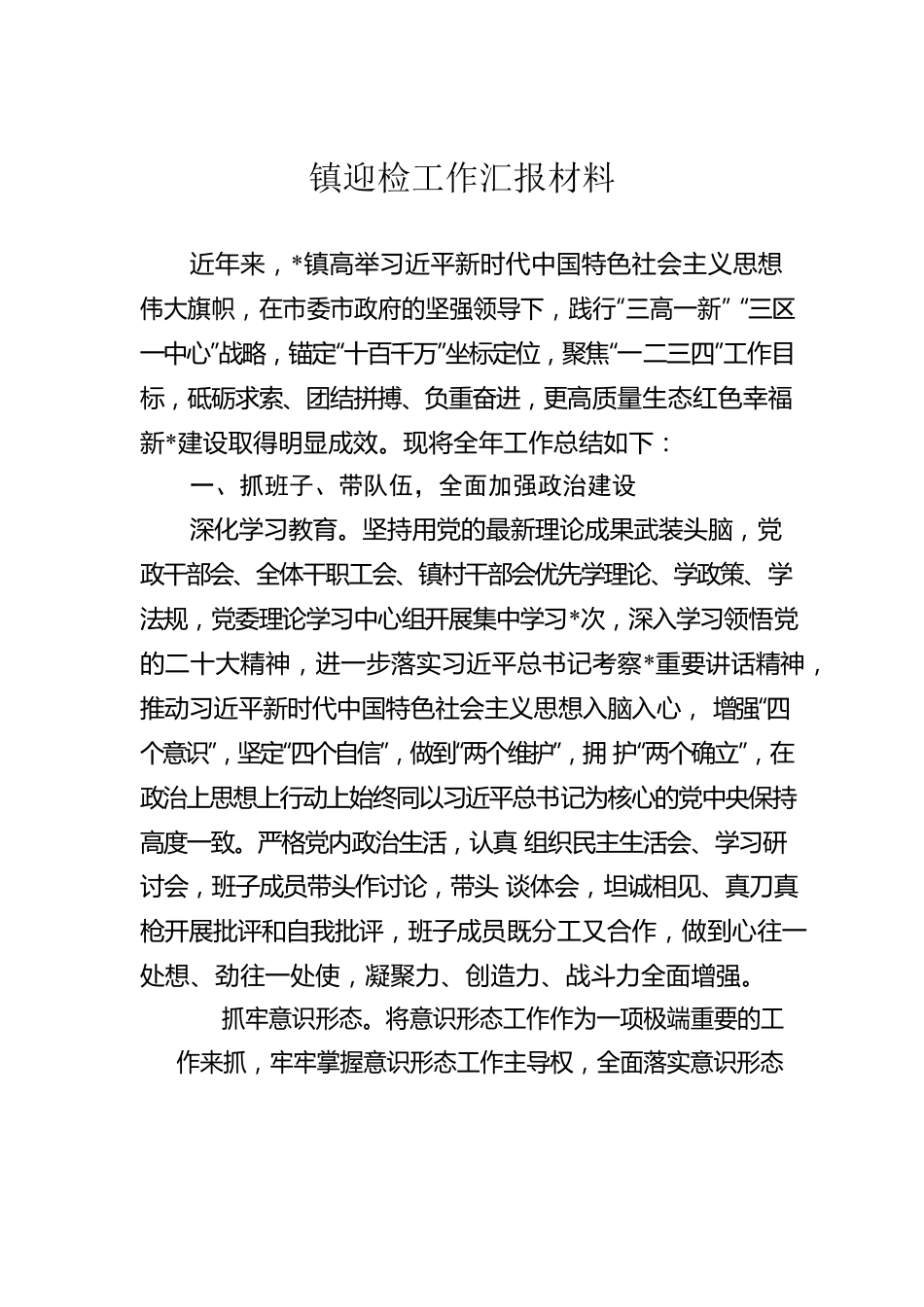 镇迎检工作汇报材料

近年来，*镇高举习近平新时代中国特色社会主义思想伟大旗帜，在市委市政府的坚强领导下，践行“三高一新” “三区一中心”战略，锚定“十百千万”坐标定位，聚焦“一二三四”工作目标，砥砺求索、团结拼搏、负重奋进，更高质量生态红色幸福新*建设取得明显成效。现将全年工作总结如下：

一、抓班子、带队伍，全面加强政治建设

深化学习教育。坚持用党的最新理论成果武装头脑，党政干部会、全体干职工会、镇村干部会优先学理论、学政策、学法规，党委理论学习中心组开展集中学习*次，深入学习领悟党的二十大精神，进一步落实习近平总书记考察*重要讲话精神，推动习近平新时代中国特色社会主义思想入脑入心， 增强“四个意识”，坚定“四个自信”，做到“两个维护”，拥 护“两个确立”，在政治上思想上行动上始终同以习近平总书记为核心的党中央保持高度一致。严格党内政治生活，认真 组织民主生活会、学习研讨会，班子成员带头作讨论，带头 谈体会，坦诚相见、真刀真枪开展批评和自我批评，班子成员既分工又合作，做到心往一处想、劲往一处使，凝聚力、创造力、战斗力全面增强。

抓牢意识形态。将意识形态工作作为一项极端重要的工作来抓，牢牢掌握意识形态工作主导权，全面落实意识形态